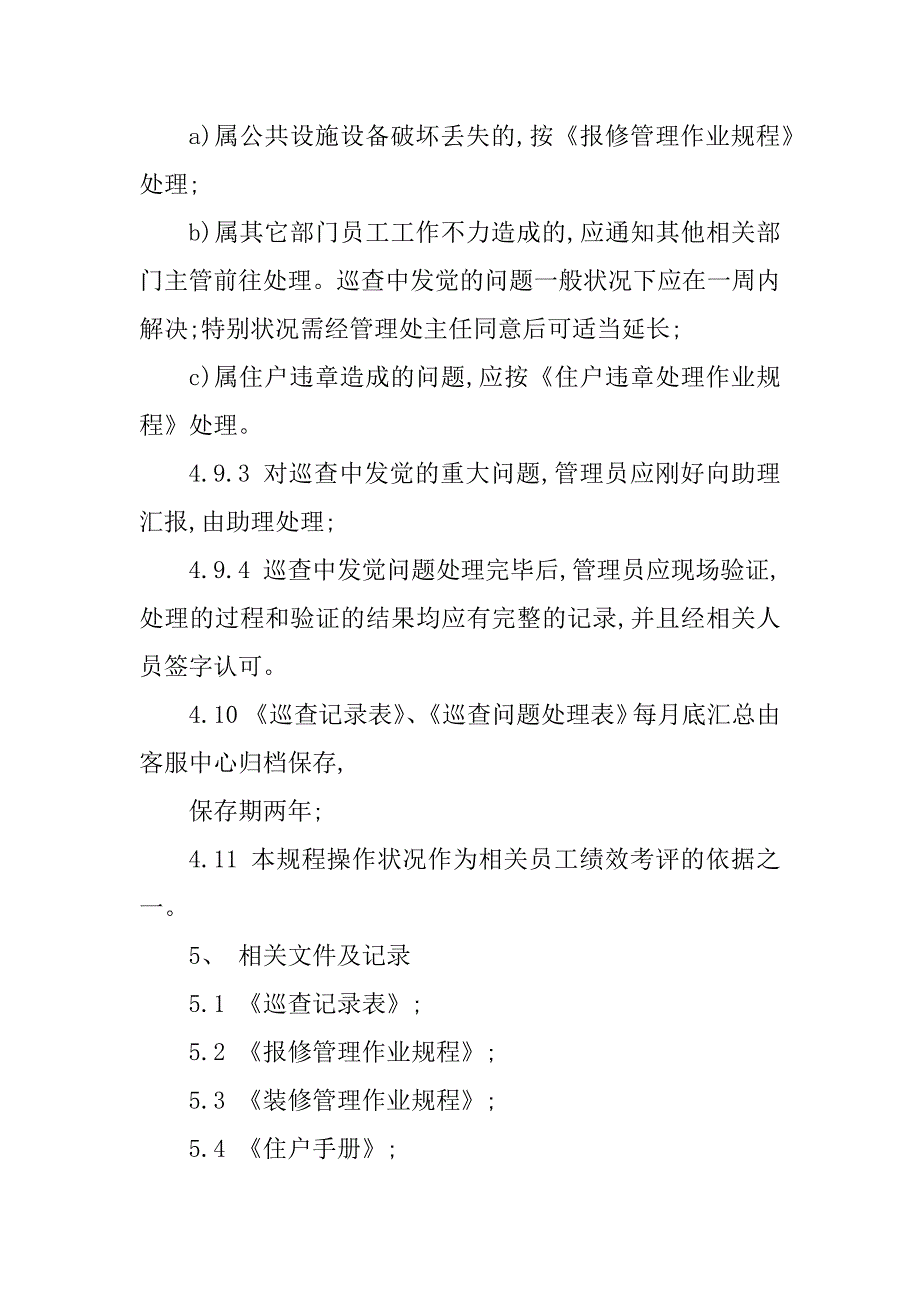 a)属公共设施设备破坏丢失的,按《报修管理作业规程》处理;

b)属其它部门员工工作不力造成的,应通知其他相关部门主管前往处理。巡查中发觉的问题一般状况下应在一周内解决;特别状况需经管理处主任同意后可适当延长;

c)属住户违章造成的问题,应按《住户违章处理作业规程》处理。

4.9.3 对巡查中发觉的重大问题,管理员应刚好向助理汇报,由助理处理;

4.9.4 巡查中发觉问题处理完毕后,管理员应现场验证,处理的过程和验证的结果均应有完整的记录,并且经相关人员签字认可。

4.10 《巡查记录表》、《巡查问题处理表》每月底汇总由客服中心归档保存,

保存期两年;

4.11 本规程操作状况作为相关员工绩效考评的依据之一。

5、 相关文件及记录

5.1 《巡查记录表》;

5.2 《报修管理作业规程》;

5.3 《装修管理作业规程》;

5.4 《住户手册》;